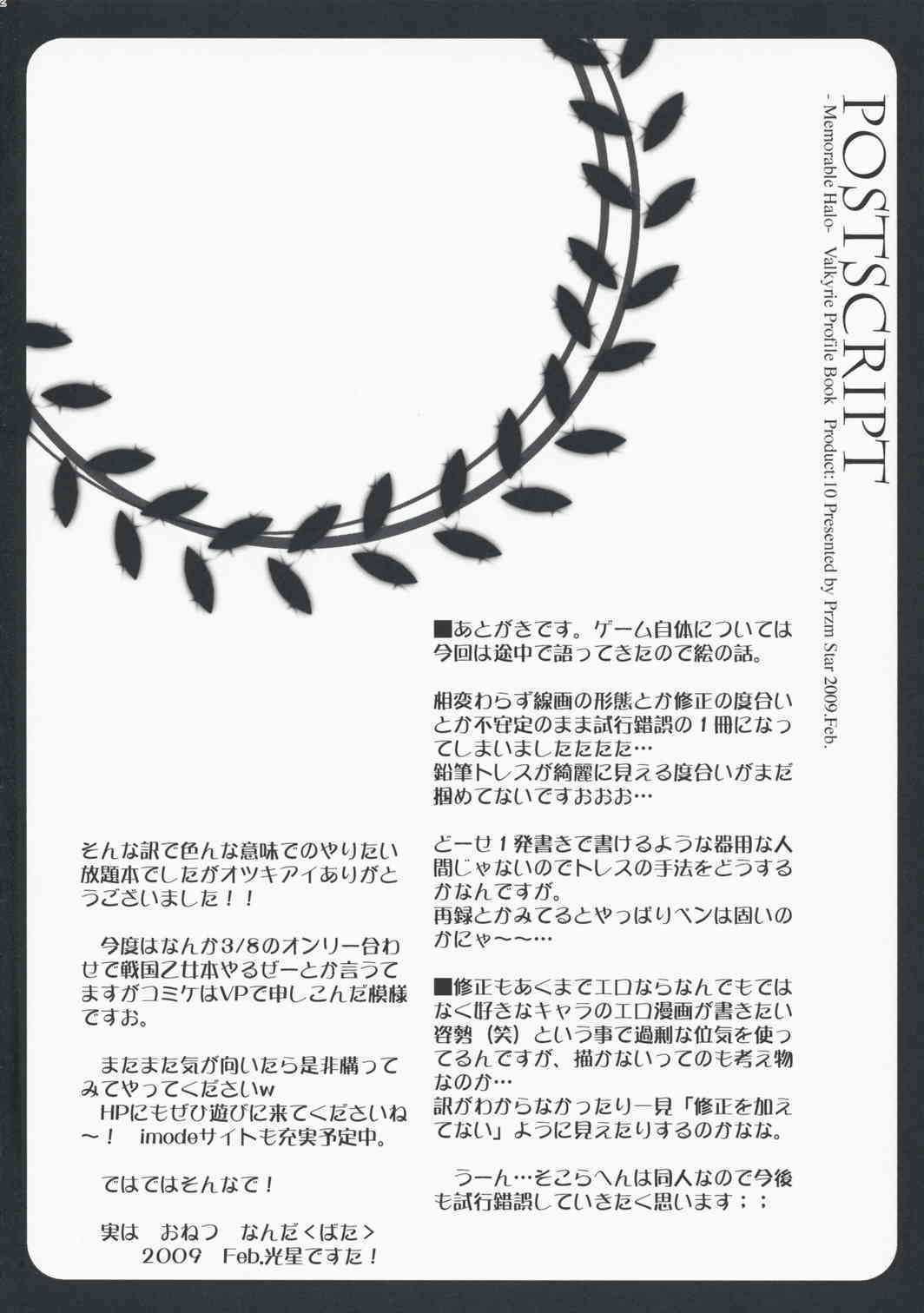 POSTSCRIPT

- Memorable Halo- Valkyrie Profile Book Product:10 Presented by Przm Star 2009.Feb.

■あとがきです。ゲーム自体については今回は途中で語ってきたので絵の話。

相変わらず線画の形態とか修正の度合いとか不安定のまま試行錯誤の1冊になってしまいましたたたた…
鉛筆トレスが綺麗に見える度合いがまだ掴めてないですおおお…

どーせ1発書きで書けるような器用な人間じゃないのでトレスの手法をどうするかなんですが。
再録とかみてるとやっぱりペンは固いのかにゃ～～…

■修正もあくまでエロならなんでもではなく好きなキャラのエロ漫画が書きたい姿勢（笑）という事で過剰な位気を使ってるんですが、描かないってのも考え物なのか…
訳がわからなかったり一見「修正を加えてない」ように見えたりするのかなな。

うーん…そこらへんは同人なので今後も試行錯誤していきたく思います；；

そんな訳で色んな意味でのやりたい放題本でしたがオツキアイありがとうございました！！

今度はなんか3/8のオンリー合わせで戦国乙女本やるぜーとか言うてますがコミケはVPで申しこんだ模様ですお。

またまた気が向いたら是非構ってみてやってくださいw
HPにもぜひ遊びに来てくださいね～！ imodeサイトも充実予定中。

ではではそんなで！

実は おねつ なんだ＜ばた＞
2009 Feb.光星ですた！